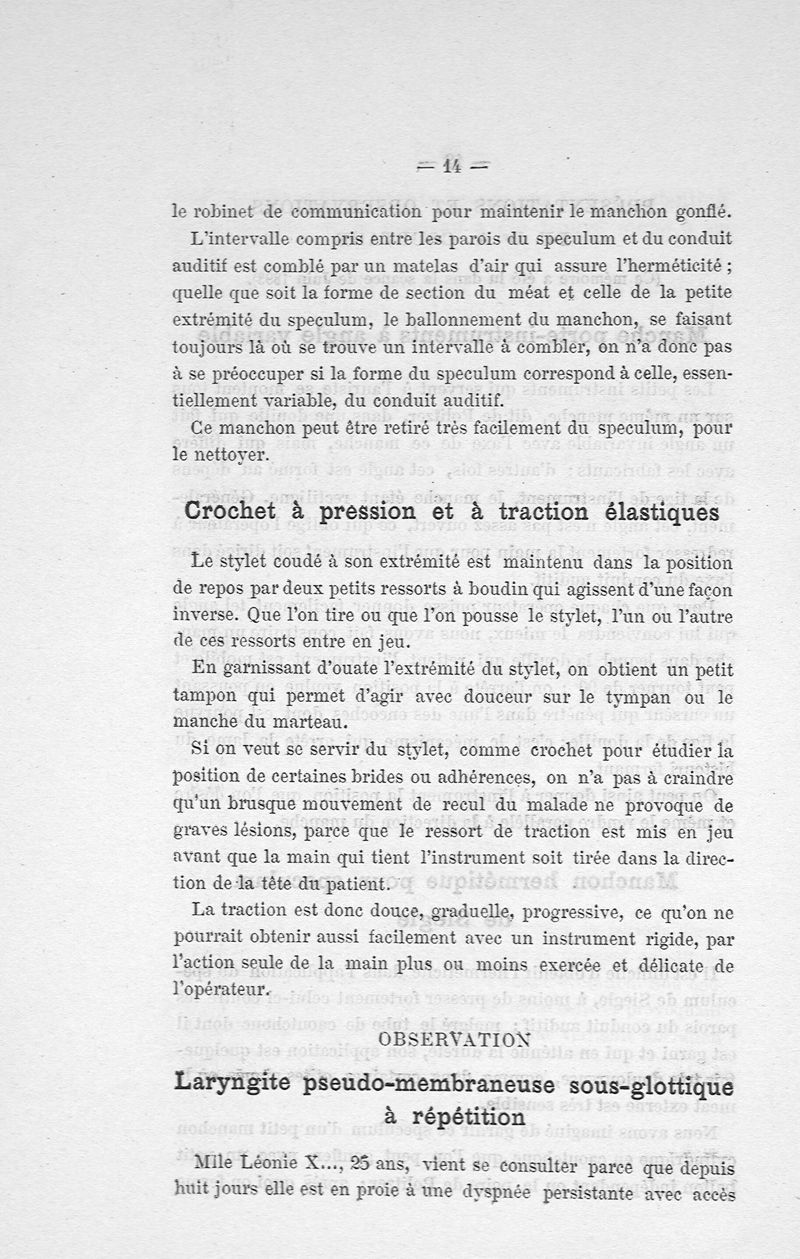 — 14 —

le robinet de communication pour maintenir le manchon gonflé.

L'intervalle compris entre les parois du speculum et du conduit auditif est comblé par un matelas d'air qui assure l'herméticité ; quelle que soit la forme de section du méat et celle de la petite extrémité du speculum, le ballonnement du manchon, se faisant toujours là où se trouve un intervalle à combler, on n'a donc pas à se préoccuper si la forme du speculum correspond à celle, essentiellement variable, du conduit auditif.

Ce manchon peut être retiré très facilement du speculum, pour le nettoyer.

Crochet à pression et à traction élastiques

Le stylet coudé à son extrémité est maintenu dans la position de repos par deux petits ressorts à boudin qui agissent d'une façon inverse. Que l'on tire ou que l'on pousse le stylet, l'un ou l'autre de ces ressorts entre en jeu.

En garnissant d'ouate l'extrémité du stylet, on obtient un petit tampon qui permet d'agir avec douceur sur le tympan ou le manche du marteau.

Si on veut se servir du stylet, comme crochet pour étudier la position de certaines brides ou adhérences, on n'a pas à craindre qu'un brusque mouvement de recul du malade ne provoque de graves lésions, parce que le ressort de traction est mis en jeu avant que la main qui tient l'instrument soit tirée dans la direction de la tête du patient.

La traction est donc douce, graduelle, progressive, ce qu'on ne pourrait obtenir aussi facilement avec un instrument rigide, par l'action seule de la main plus ou moins exercée et délicate de l'opérateur.

OBSERVATION

Laryngite pseudo-membraneuse sous-glottique à répétition

Mlle Léonie X..., 25 ans, vient se consulter parce que depuis huit jours elle est en proie à une dyspnée persistante avec accès